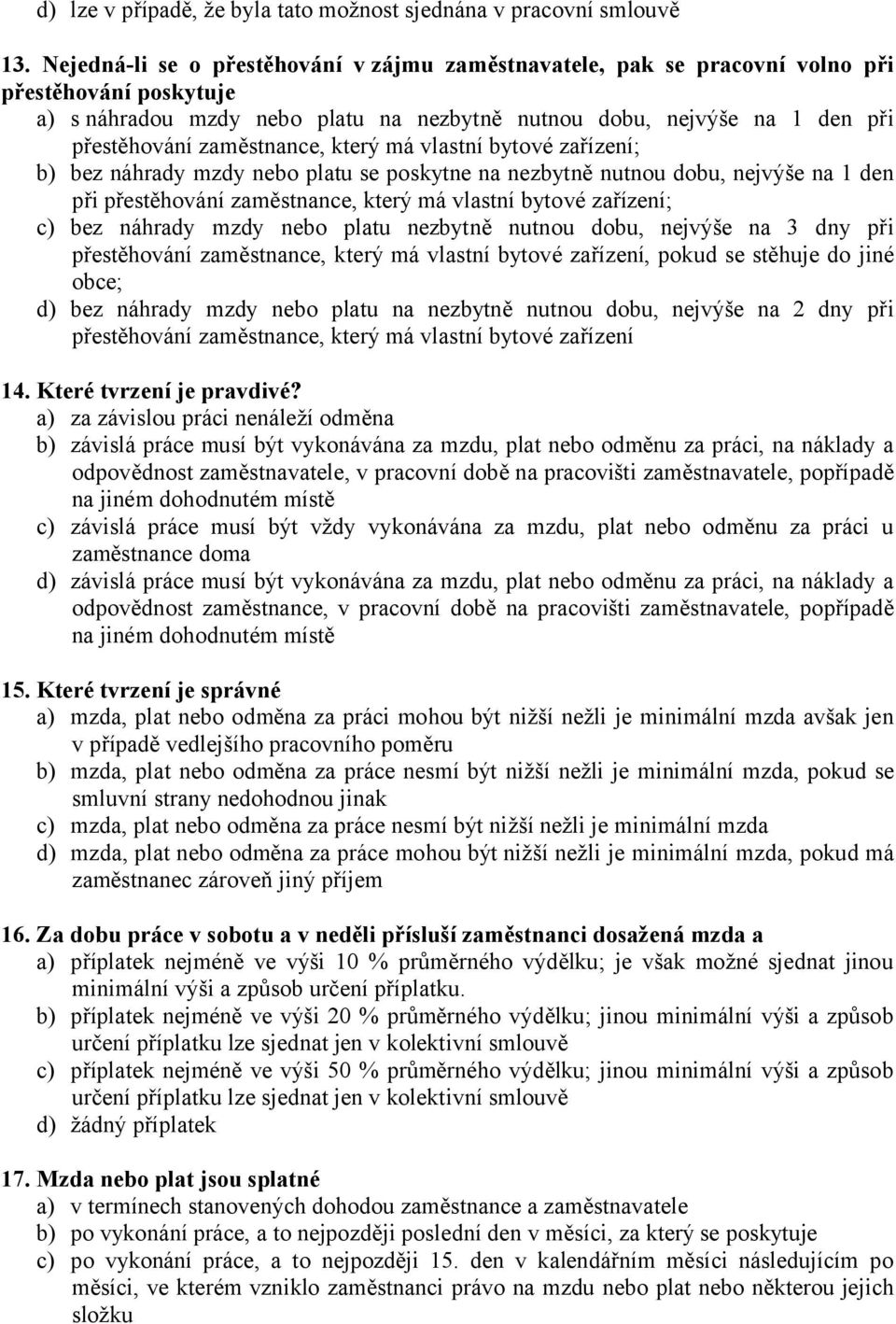 d) lze v případě, že byla tato možnost sjednána v pracovní smlouvě

13. Nejedná-li se o přestěhování v zájmu zaměstnavatele, pak se pracovní volno při přestěhování poskytuje
a) s náhradou mzdy nebo platu na nezbytně nutnou dobu, nejvýše na 1 den při přestěhování zaměstnance, který má vlastní bytové zařízení;
b) bez náhrady mzdy nebo platu se poskytne na nezbytně nutnou dobu, nejvýše na 1 den při přestěhování zaměstnance, který má vlastní bytové zařízení;
c) bez náhrady mzdy nebo platu nezbytně nutnou dobu, nejvýše na 3 dny při přestěhování zaměstnance, který má vlastní bytové zařízení, pokud se stěhuje do jiné obce;
d) bez náhrady mzdy nebo platu na nezbytně nutnou dobu, nejvýše na 2 dny při přestěhování zaměstnance, který má vlastní bytové zařízení

14. Které tvrzení je pravdivé?
a) za závislou práci nenáleží odměna
b) závislá práce musí být vykonávána za mzdu, plat nebo odměnu za práci, na náklady a odpovědnost zaměstnavatele, v pracovní době na pracovišti zaměstnavatele, popřípadě na jiném dohodnutém místě
c) závislá práce musí být vždy vykonávána za mzdu, plat nebo odměnu za práci u zaměstnance doma
d) závislá práce musí být vykonávána za mzdu, plat nebo odměnu za práci, na náklady a odpovědnost zaměstnance, v pracovní době na pracovišti zaměstnavatele, popřípadě na jiném dohodnutém místě

15. Které tvrzení je správné
a) mzda, plat nebo odměna za práci mohou být nižší nežli je minimální mzda avšak jen v případě vedlejšího pracovního poměru
b) mzda, plat nebo odměna za práce nesmí být nižší nežli je minimální mzda, pokud se smluvní strany nedohodnou jinak
c) mzda, plat nebo odměna za práce nesmí být nižší nežli je minimální mzda
d) mzda, plat nebo odměna za práce mohou být nižší nežli je minimální mzda, pokud má zaměstnanec zároveň jiný příjem

16. Za dobu práce v sobotu a v neděli přísluší zaměstnanci dosažená mzda a
a) příplatek nejméně ve výši 10 % průměrného výdělku; je však možné sjednat jinou minimální výši a způsob určení příplatku.
b) příplatek nejméně ve výši 20 % průměrného výdělku; jinou minimální výši a způsob určení příplatku lze sjednat jen v kolektivní smlouvě
c) příplatek nejméně ve výši 50 % průměrného výdělku; jinou minimální výši a způsob určení příplatku lze sjednat jen v kolektivní smlouvě
d) žádný příplatek

17. Mzda nebo plat jsou splatné
a) v termínech stanovených dohodou zaměstnance a zaměstnavatele
b) po vykonání práce, a to nejpozději poslední den v měsíci, za který se poskytuje
c) po vykonání práce, a to nejpozději 15. den v kalendářním měsíci následujícím po měsíci, ve kterém vzniklo zaměstnanci právo na mzdu nebo plat nebo některou jejich složku